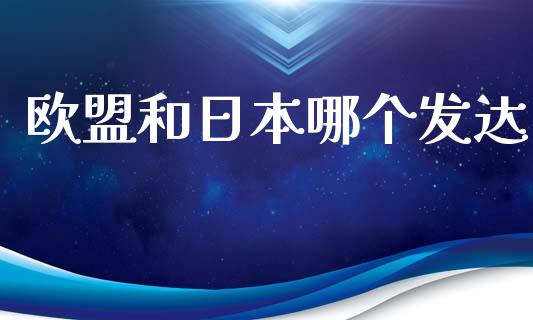 欧盟和日本哪个发达